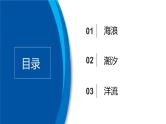 目录

01 海浪

02 潮汐

03 洋流